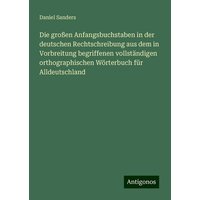 Daniel Sanders

Die großen Anfangsbuchstaben in der deutschen Rechtschreibung aus dem in Vorbreitung begriffenen vollständigen orthographischen Wörterbuch für Alldeutschland

Antigonos